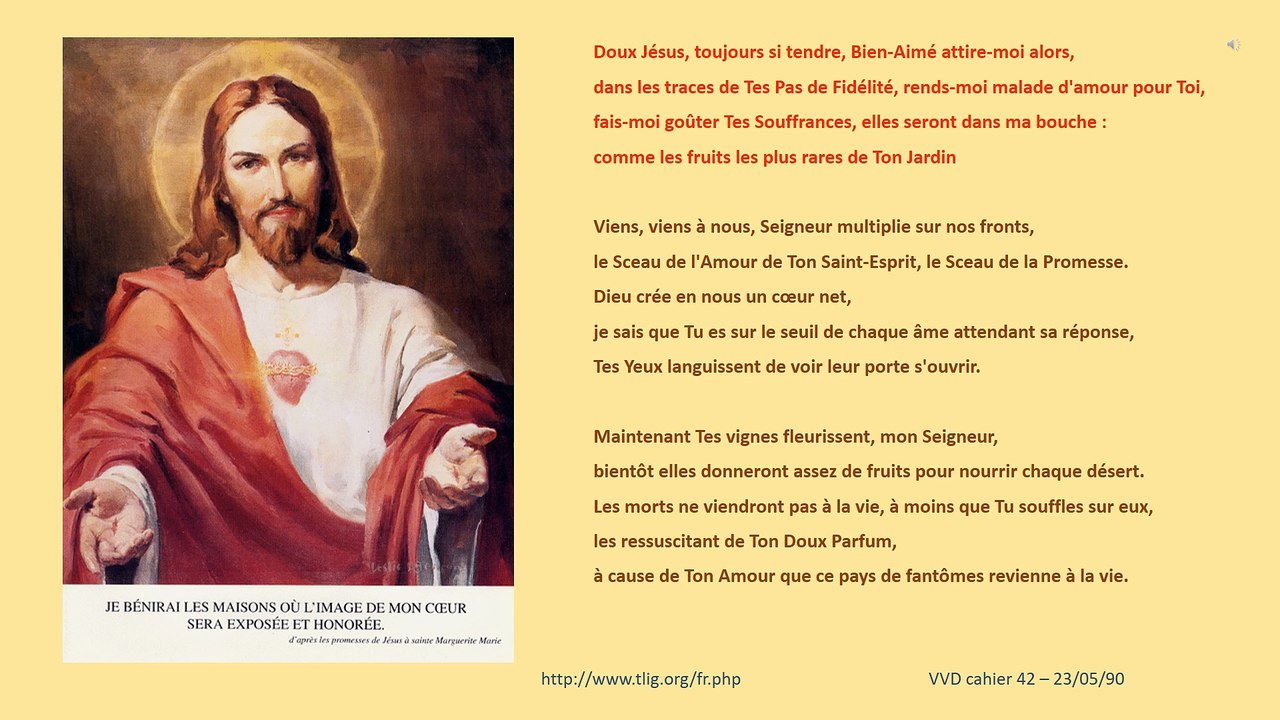 JE BÉNIRAI LES MAISONS OÙ L'IMAGE DE MON CŒUR SERA EXPOSÉE ET HONORÉE.
d'après les promesses de Jésus à sainte Marguerite Marie

Doux Jésus, toujours si tendre, Bien-Aimé attire-moi alors,
dans les traces de Tes Pas de Fidélité, rends-moi malade d'amour pour Toi,
fais-moi goûter Tes Souffrances, elles seront dans ma bouche :
comme les fruits les plus rares de Ton Jardin

Viens, viens à nous, Seigneur multiplie sur nos fronts,
le Sceau de l'Amour de Ton Saint-Esprit, le Sceau de la Promesse.
Dieu crée en nous un cœur net,
je sais que Tu es sur le seuil de chaque âme attendant sa réponse,
Tes Yeux languissent de voir leur porte s'ouvrir.

Maintenant Tes vignes fleurissent, mon Seigneur,
bientôt elles donneront assez de fruits pour nourrir chaque désert.
Les morts ne viendront pas à la vie, à moins que Tu souffles sur eux,
les ressuscitant de Ton Doux Parfum,
à cause de Ton Amour que ce pays de fantômes revienne à la vie.

http://www.tlig.org/fr.php

VVD cahier 42 – 23/05/90